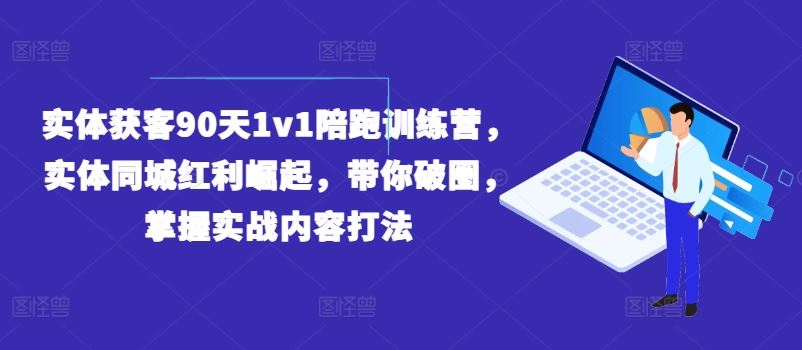 图怪兽 图怪兽 图怪兽

实体获客90天1v1陪跑训练营，实体同城红利崛起，带你破圈，掌握实战内容打法

图怪兽 图怪兽 图怪兽